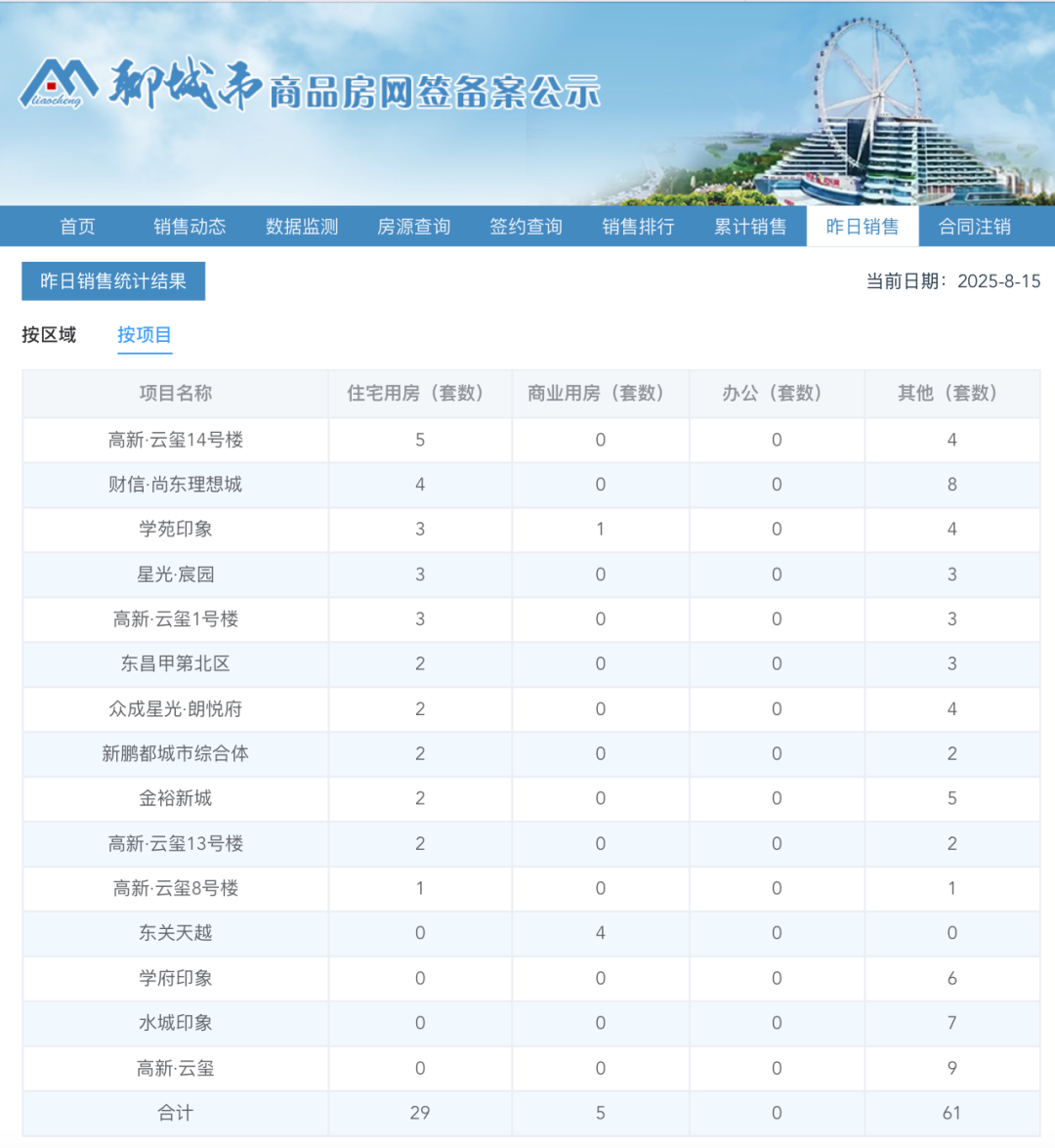 liaocheng 聊城市商品房网签备案公示

首页 销售动态 数据监测 房源查询 签约查询 销售排行 累计销售 昨日销售 合同注销

昨日销售统计结果

当前日期：2025-8-15

按区域 按项目

| 项目名称 | 住宅用房（套数） | 商业用房（套数） | 办公（套数） | 其他（套数） |
|---|---|---|---|---|
| 高新·云玺14号楼 | 5 | 0 | 0 | 4 |
| 财信·尚东理想城 | 4 | 0 | 0 | 8 |
| 学苑印象 | 3 | 1 | 0 | 4 |
| 星光·宸园 | 3 | 0 | 0 | 3 |
| 高新·云玺1号楼 | 3 | 0 | 0 | 3 |
| 东昌甲第北区 | 2 | 0 | 0 | 3 |
| 众成星光·朗悦府 | 2 | 0 | 0 | 4 |
| 新鹏都城市综合体 | 2 | 0 | 0 | 2 |
| 金裕新城 | 2 | 0 | 0 | 5 |
| 高新·云玺13号楼 | 2 | 0 | 0 | 2 |
| 高新·云玺8号楼 | 1 | 0 | 0 | 1 |
| 东关天越 | 0 | 4 | 0 | 0 |
| 学府印象 | 0 | 0 | 0 | 6 |
| 水城印象 | 0 | 0 | 0 | 7 |
| 高新·云玺 | 0 | 0 | 0 | 9 |
| 合计 | 29 | 5 | 0 | 61 |